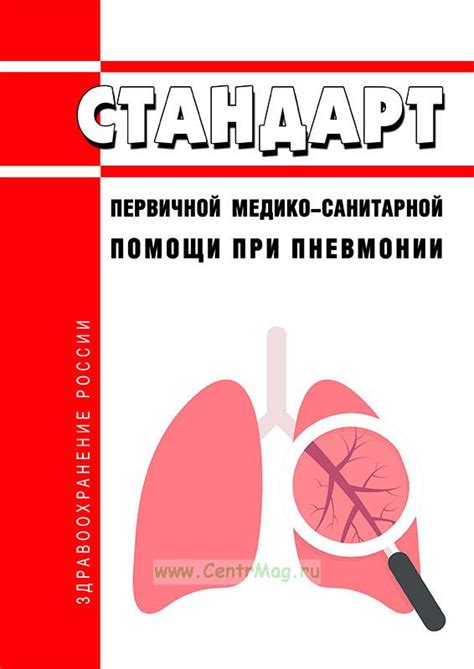 СТАНДАРТ

ПЕРВИЧНОЙ МЕДИКО-САНИТАРНОЙ ПОМОЩИ ПРИ ПНЕВМОНИИ

ЗДРАВООХРАНЕНИЕ РОССИИ

www.CentrMag.ru